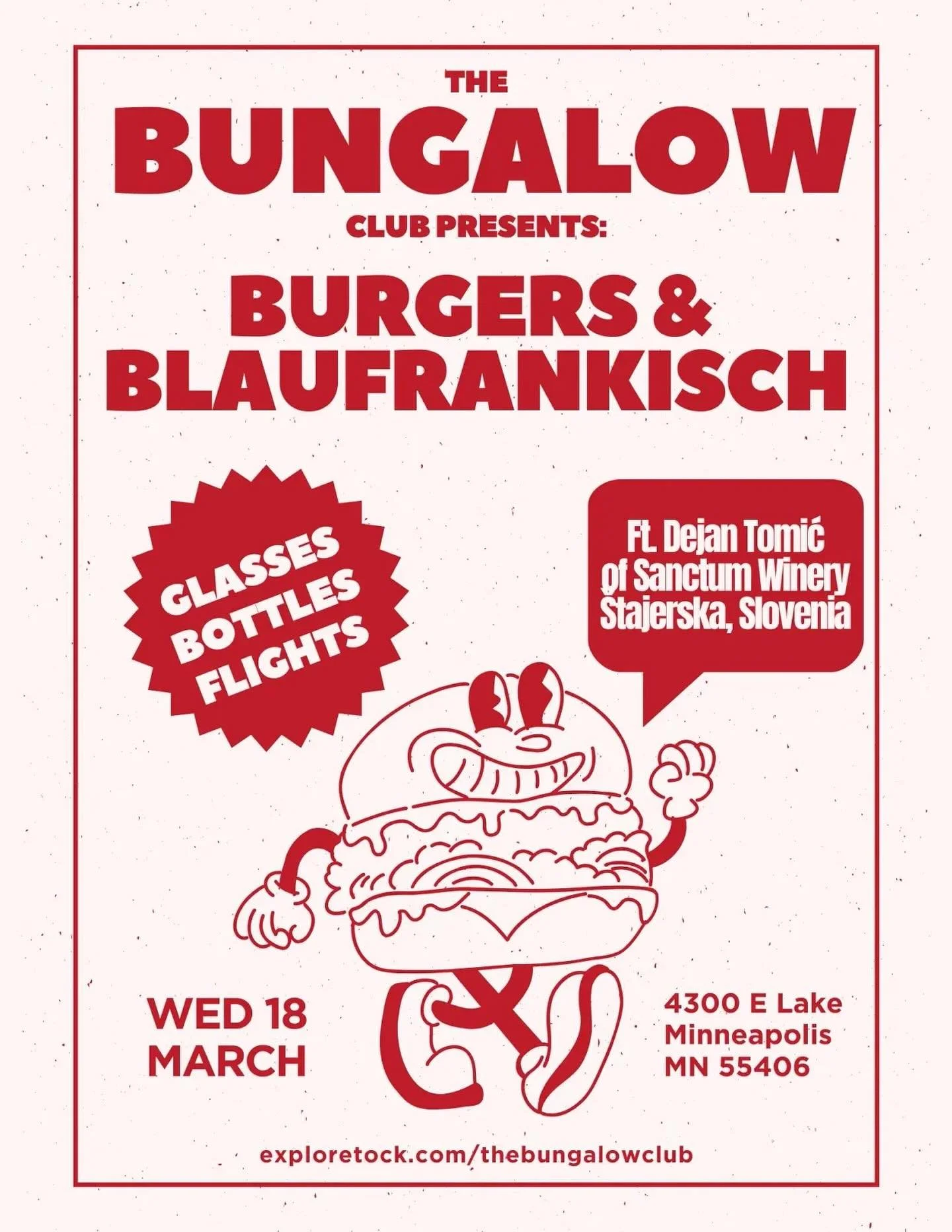 THE
BUNGALOW
CLUB PRESENTS:
BURGERS &
BLAUFRANKISCH

GLASSES
BOTTLES
FLIGHTS

Ft. Dejan Tomić
of Sanctum Winery
Štajerska, Slovenia

WED 18
MARCH

4300 E Lake
Minneapolis
MN 55406

exploretock.com/thebungalowclub